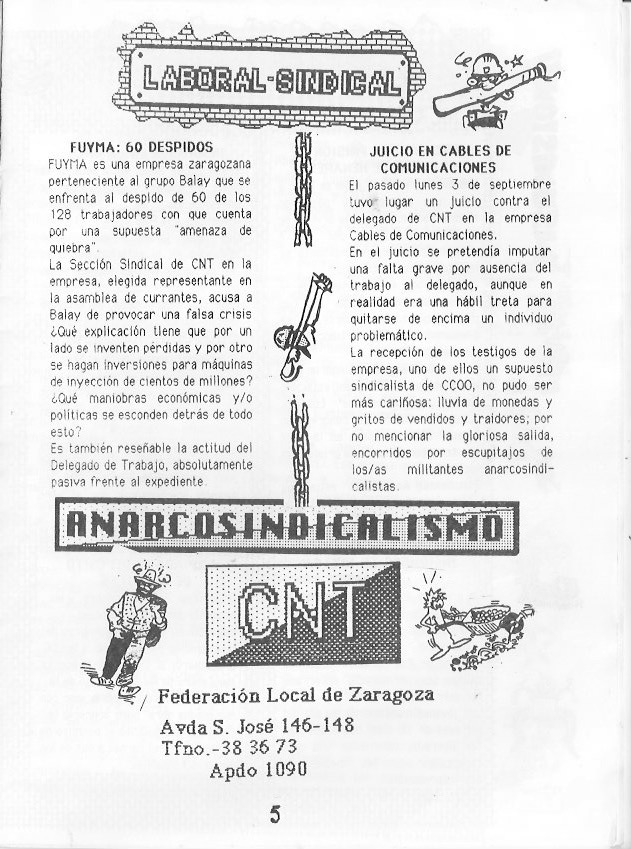 LABORAL-SINDICAL

FUYMA: 60 DESPIDOS

FUYMA es una empresa zaragozana perteneciente al grupo Balay que se enfrenta al despido de 60 de los 128 trabajadores con que cuenta por una supuesta "amenaza de quiebra".

La Sección Sindical de CNT en la empresa, elegida representante en la asamblea de currantes, acusa a Balay de provocar una falsa crisis ¿Qué explicación tiene que por un lado se inventen pérdidas y por otro se hagan inversiones para máquinas de inyección de cientos de millones? ¿Qué maniobras económicas y/o políticas se esconden detrás de todo esto?

Es también reseñable la actitud del Delegado de Trabajo, absolutamente pasiva frente al expediente.

JUICIO EN CABLES DE COMUNICACIONES

El pasado lunes 3 de septiembre tuvo lugar un juicio contra el delegado de CNT en la empresa Cables de Comunicaciones.

En el juicio se pretendía imputar una falta grave por ausencia del trabajo al delegado, aunque en realidad era una hábil treta para quitarse de encima un individuo problemático.

La recepción de los testigos de la empresa, uno de ellos un supuesto sindicalista de CCOO, no pudo ser más cariñosa: lluvia de monedas y gritos de vendidos y traidores, por no mencionar la gloriosa salida, encorridos por escupitajos de los/as militantes anarcosindicalistas.

ANARCOSINDICALISMO

CNT

Federación Local de Zaragoza
Avda S. José 146-148
Tfno.-38 36 73
Apdo 1090

5